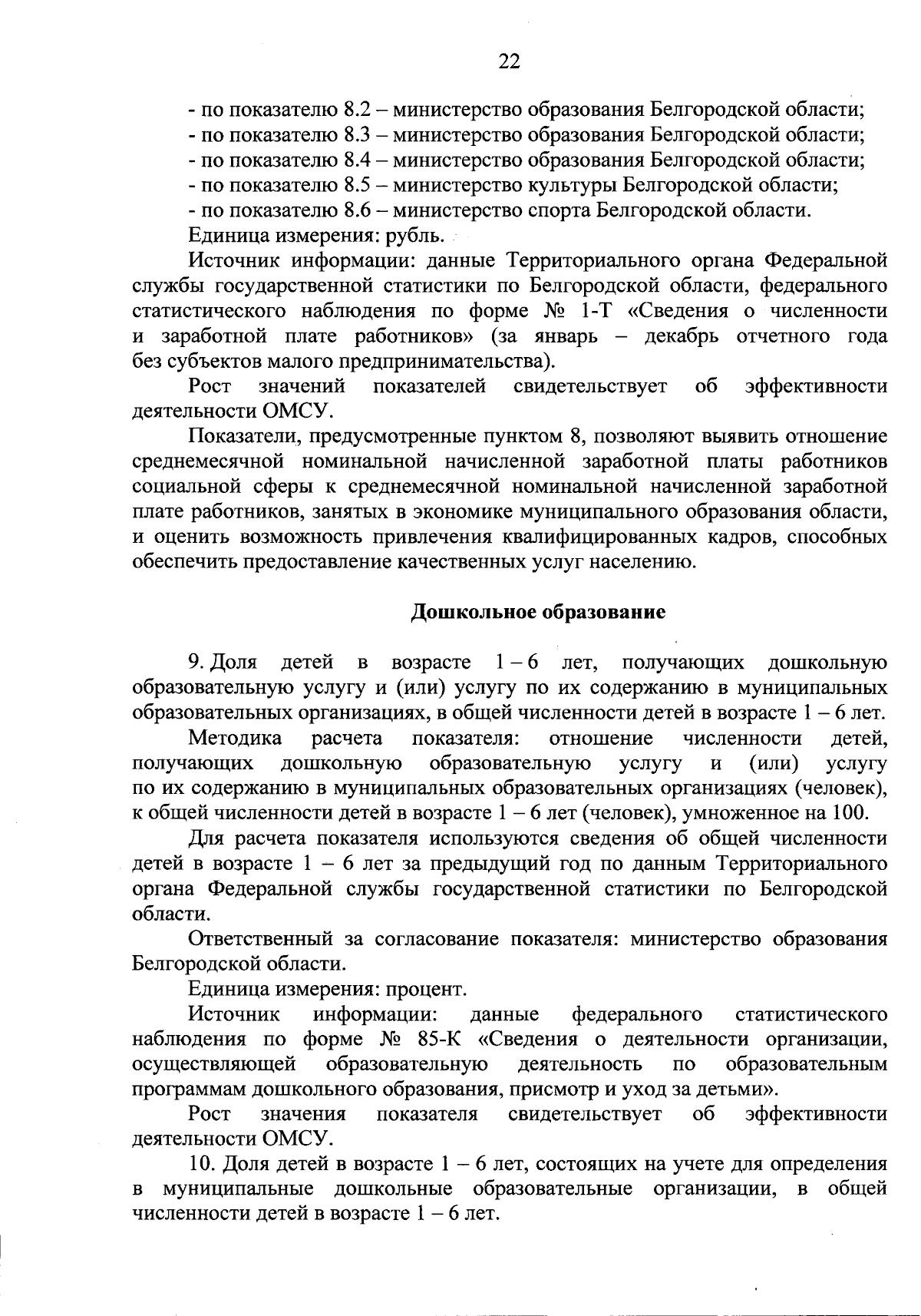 22

- по показателю 8.2 – министерство образования Белгородской области;
- по показателю 8.3 – министерство образования Белгородской области;
- по показателю 8.4 – министерство образования Белгородской области;
- по показателю 8.5 – министерство культуры Белгородской области;
- по показателю 8.6 – министерство спорта Белгородской области.

Единица измерения: рубль.

Источник информации: данные Территориального органа Федеральной службы государственной статистики по Белгородской области, федерального статистического наблюдения по форме № 1-Т «Сведения о численности и заработной плате работников» (за январь – декабрь отчетного года без субъектов малого предпринимательства).

Рост значений показателей свидетельствует об эффективности деятельности ОМСУ.

Показатели, предусмотренные пунктом 8, позволяют выявить отношение среднемесячной номинальной начисленной заработной платы работников социальной сферы к среднемесячной номинальной начисленной заработной плате работников, занятых в экономике муниципального образования области, и оценить возможность привлечения квалифицированных кадров, способных обеспечить предоставление качественных услуг населению.

Дошкольное образование

9. Доля детей в возрасте 1 – 6 лет, получающих дошкольную образовательную услугу и (или) услугу по их содержанию в муниципальных образовательных организациях, в общей численности детей в возрасте 1 – 6 лет.

Методика расчета показателя: отношение численности детей, получающих дошкольную образовательную услугу и (или) услугу по их содержанию в муниципальных образовательных организациях (человек), к общей численности детей в возрасте 1 – 6 лет (человек), умноженное на 100.

Для расчета показателя используются сведения об общей численности детей в возрасте 1 – 6 лет за предыдущий год по данным Территориального органа Федеральной службы государственной статистики по Белгородской области.

Ответственный за согласование показателя: министерство образования Белгородской области.

Единица измерения: процент.

Источник информации: данные федерального статистического наблюдения по форме № 85-К «Сведения о деятельности организации, осуществляющей образовательную деятельность по образовательным программам дошкольного образования, присмотр и уход за детьми».

Рост значения показателя свидетельствует об эффективности деятельности ОМСУ.

10. Доля детей в возрасте 1 – 6 лет, состоящих на учете для определения в муниципальные дошкольные образовательные организации, в общей численности детей в возрасте 1 – 6 лет.